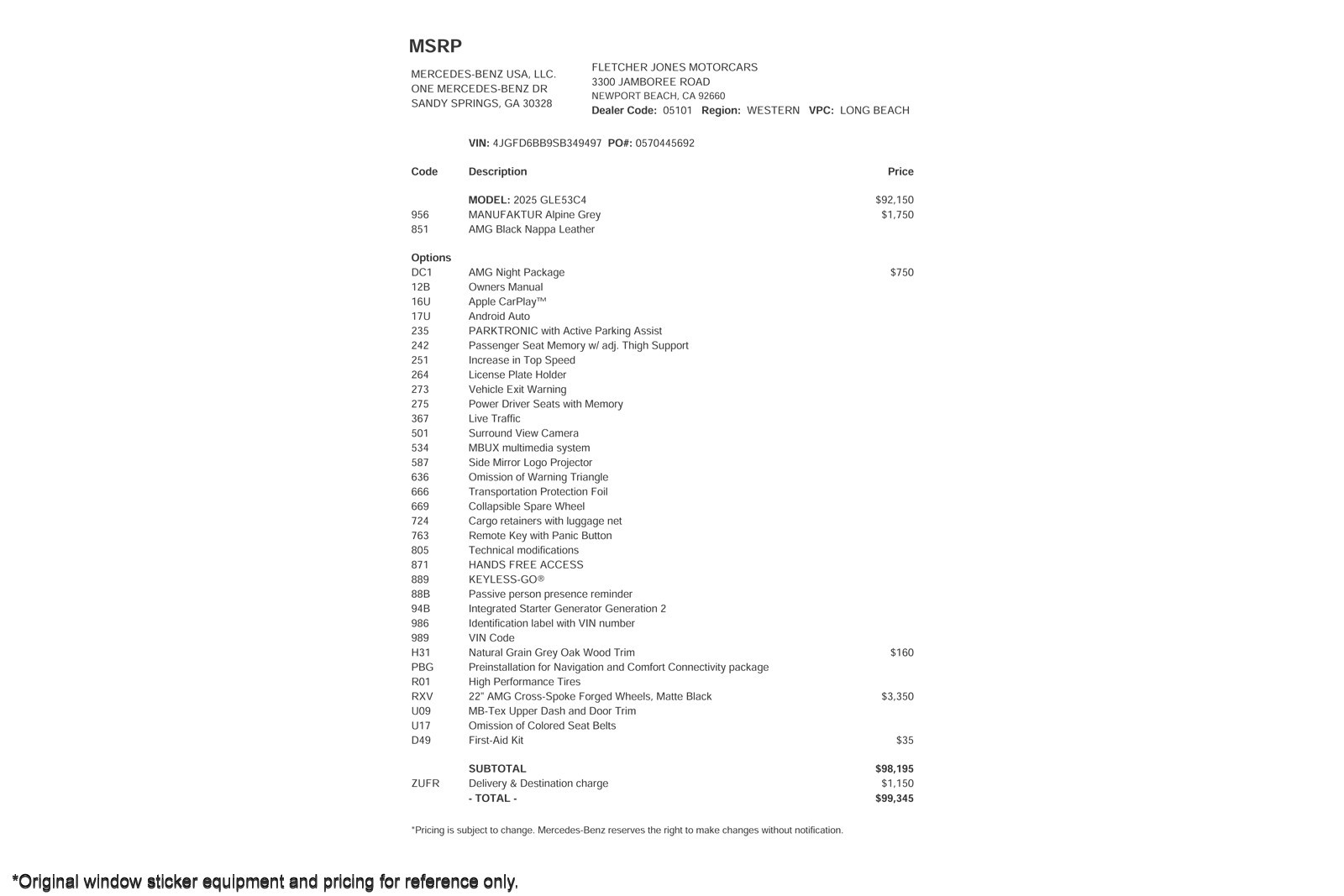 MSRP

MERCEDES-BENZ USA, LLC.
ONE MERCEDES-BENZ DR
SANDY SPRINGS, GA 30328

FLETCHER JONES MOTORCARS
3300 JAMBOREE ROAD
NEWPORT BEACH, CA 92660
Dealer Code: 05101 Region: WESTERN VPC: LONG BEACH

VIN: 4JGFD6BB9SB349497 PO#: 0570445692

| Code | Description | Price |
|---|---|---|
| | MODEL: 2025 GLE53C4 | $92,150 |
| 956 | MANUFAKTUR Alpine Grey | $1,750 |
| 851 | AMG Black Nappa Leather | |
| Options | | |
| DC1 | AMG Night Package | $750 |
| 12B | Owners Manual | |
| 16U | Apple CarPlay™ | |
| 17U | Android Auto | |
| 235 | PARKTRONIC with Active Parking Assist | |
| 242 | Passenger Seat Memory w/ adj. Thigh Support | |
| 251 | Increase in Top Speed | |
| 264 | License Plate Holder | |
| 273 | Vehicle Exit Warning | |
| 275 | Power Driver Seats with Memory | |
| 367 | Live Traffic | |
| 501 | Surround View Camera | |
| 534 | MBUX multimedia system | |
| 587 | Side Mirror Logo Projector | |
| 636 | Omission of Warning Triangle | |
| 666 | Transportation Protection Foil | |
| 669 | Collapsible Spare Wheel | |
| 724 | Cargo retainers with luggage net | |
| 763 | Remote Key with Panic Button | |
| 805 | Technical modifications | |
| 871 | HANDS FREE ACCESS | |
| 889 | KEYLESS-GO® | |
| 88B | Passive person presence reminder | |
| 94B | Integrated Starter Generator Generation 2 | |
| 986 | Identification label with VIN number | |
| 989 | VIN Code | |
| H31 | Natural Grain Grey Oak Wood Trim | $160 |
| PBG | Preinstallation for Navigation and Comfort Connectivity package | |
| R01 | High Performance Tires | |
| RXV | 22" AMG Cross-Spoke Forged Wheels, Matte Black | $3,350 |
| U09 | MB-Tex Upper Dash and Door Trim | |
| U17 | Omission of Colored Seat Belts | |
| D49 | First-Aid Kit | $35 |
| | SUBTOTAL | $98,195 |
| ZUFR | Delivery & Destination charge | $1,150 |
| | - TOTAL - | $99,345 |

*Pricing is subject to change. Mercedes-Benz reserves the right to make changes without notification.

*Original window sticker equipment and pricing for reference only.